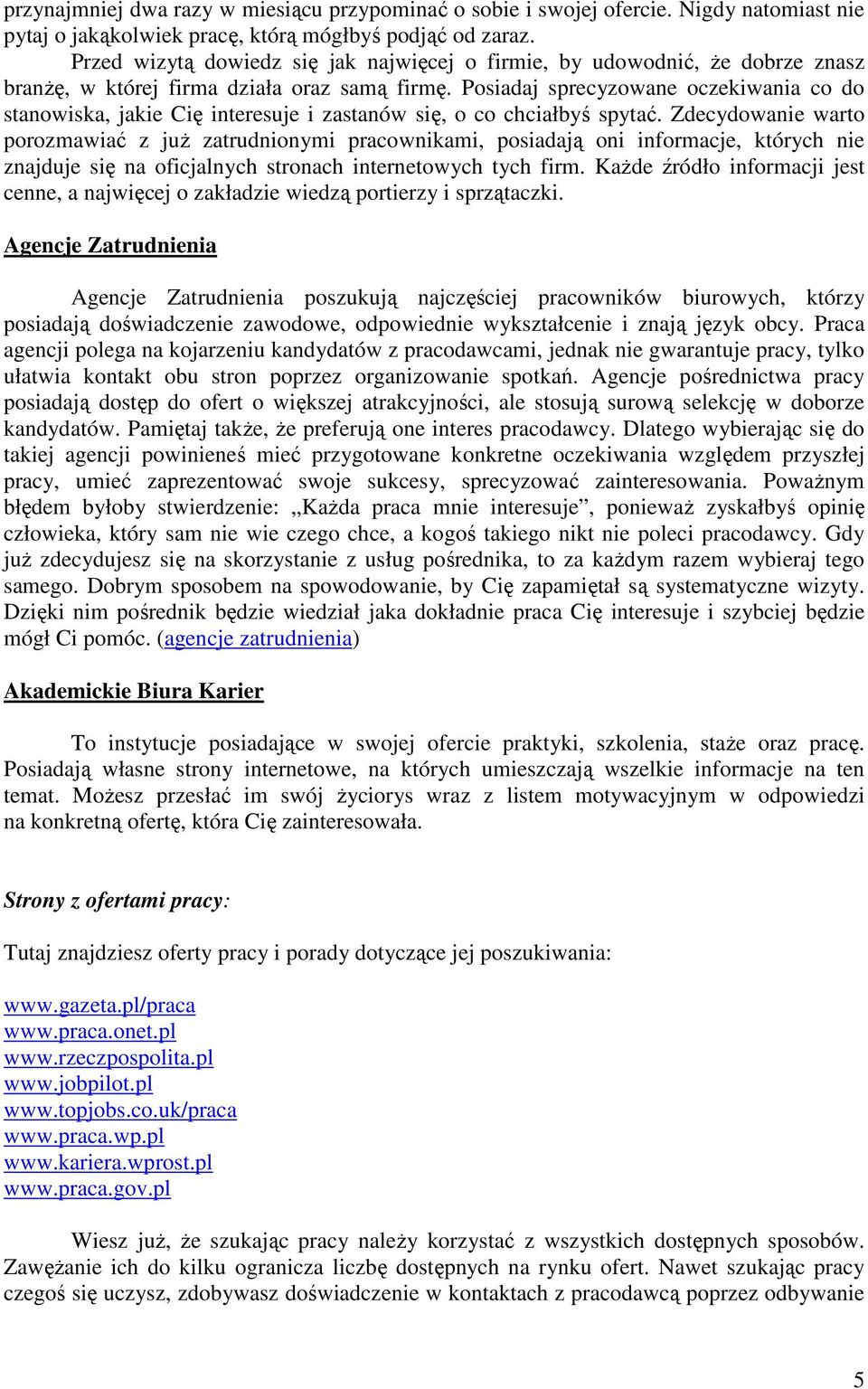 przynajmniej dwa razy w miesiącu przypominać o sobie i swojej ofercie. Nigdy natomiast nie pytaj o jakąkolwiek pracę, którą mógłbyś podjąć od zaraz.

Przed wizytą dowiedz się jak najwięcej o firmie, by udowodnić, że dobrze znasz branżę, w której firma działa oraz samą firmę. Posiadaj sprecyzowane oczekiwania co do stanowiska, jakie Cię interesuje i zastanów się, o co chciałbyś spytać. Zdecydowanie warto porozmawiać z już zatrudnionymi pracownikami, posiadają oni informacje, których nie znajduje się na oficjalnych stronach internetowych tych firm. Każde źródło informacji jest cenne, a najwięcej o zakładzie wiedzą portierzy i sprzątaczki.

Agencje Zatrudnienia

Agencje Zatrudnienia poszukują najczęściej pracowników biurowych, którzy posiadają doświadczenie zawodowe, odpowiednie wykształcenie i znają język obcy. Praca agencji polega na kojarzeniu kandydatów z pracodawcami, jednak nie gwarantuje pracy, tylko ułatwia kontakt obu stron poprzez organizowanie spotkań. Agencje pośrednictwa pracy posiadają dostęp do ofert o większej atrakcyjności, ale stosują surową selekcję w doborze kandydatów. Pamiętaj także, że preferują one interes pracodawcy. Dlatego wybierając się do takiej agencji powinieneś mieć przygotowane konkretne oczekiwania względem przyszłej pracy, umieć zaprezentować swoje sukcesy, sprecyzować zainteresowania. Poważnym błędem byłoby stwierdzenie: „Każda praca mnie interesuje”, ponieważ zyskałbyś opinię człowieka, który sam nie wie czego chce, a kogoś takiego nikt nie poleci pracodawcy. Gdy już zdecydujesz się na skorzystanie z usług pośrednika, to za każdym razem wybieraj tego samego. Dobrym sposobem na spowodowanie, by Cię zapamiętał są systematyczne wizyty. Dzięki nim pośrednik będzie wiedział jaka dokładnie praca Cię interesuje i szybciej będzie mógł Ci pomóc. (agencje zatrudnienia)

Akademickie Biura Karier

To instytucje posiadające w swojej ofercie praktyki, szkolenia, staże oraz pracę. Posiadają własne strony internetowe, na których umieszczają wszelkie informacje na ten temat. Możesz przesłać im swój życiorys wraz z listem motywacyjnym w odpowiedzi na konkretną ofertę, która Cię zainteresowała.

Strony z ofertami pracy:

Tutaj znajdziesz oferty pracy i porady dotyczące jej poszukiwania:

www.gazeta.pl/praca
www.praca.onet.pl
www.rzeczpospolita.pl
www.jobpilot.pl
www.topjobs.co.uk/praca
www.praca.wp.pl
www.kariera.wprost.pl
www.praca.gov.pl

Wiesz już, że szukając pracy należy korzystać z wszystkich dostępnych sposobów. Zawężanie ich do kilku ogranicza liczbę dostępnych na rynku ofert. Nawet szukając pracy czegoś się uczysz, zdobywasz doświadczenie w kontaktach z pracodawcą poprzez odbywanie

5